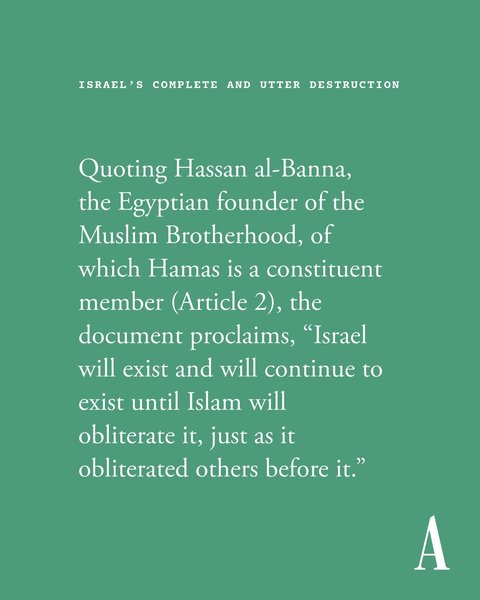 ISRAEL'S COMPLETE AND UTTER DESTRUCTION

Quoting Hassan al-Banna, the Egyptian founder of the Muslim Brotherhood, of which Hamas is a constituent member (Article 2), the document proclaims, “Israel will exist and will continue to exist until Islam will obliterate it, just as it obliterated others before it.”

A